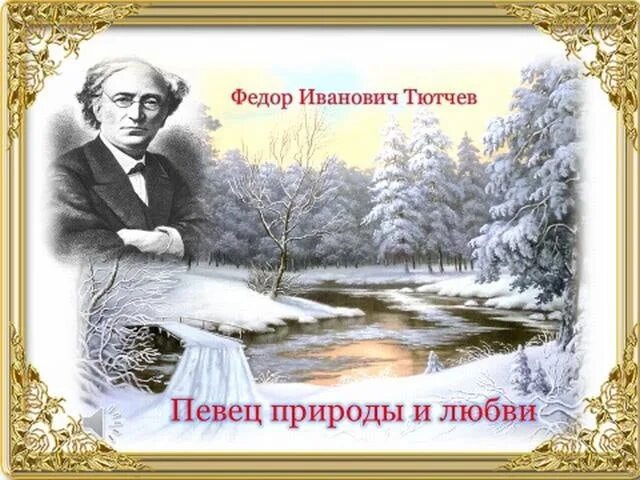 Федор Иванович Тютчев

Певец природы и любви